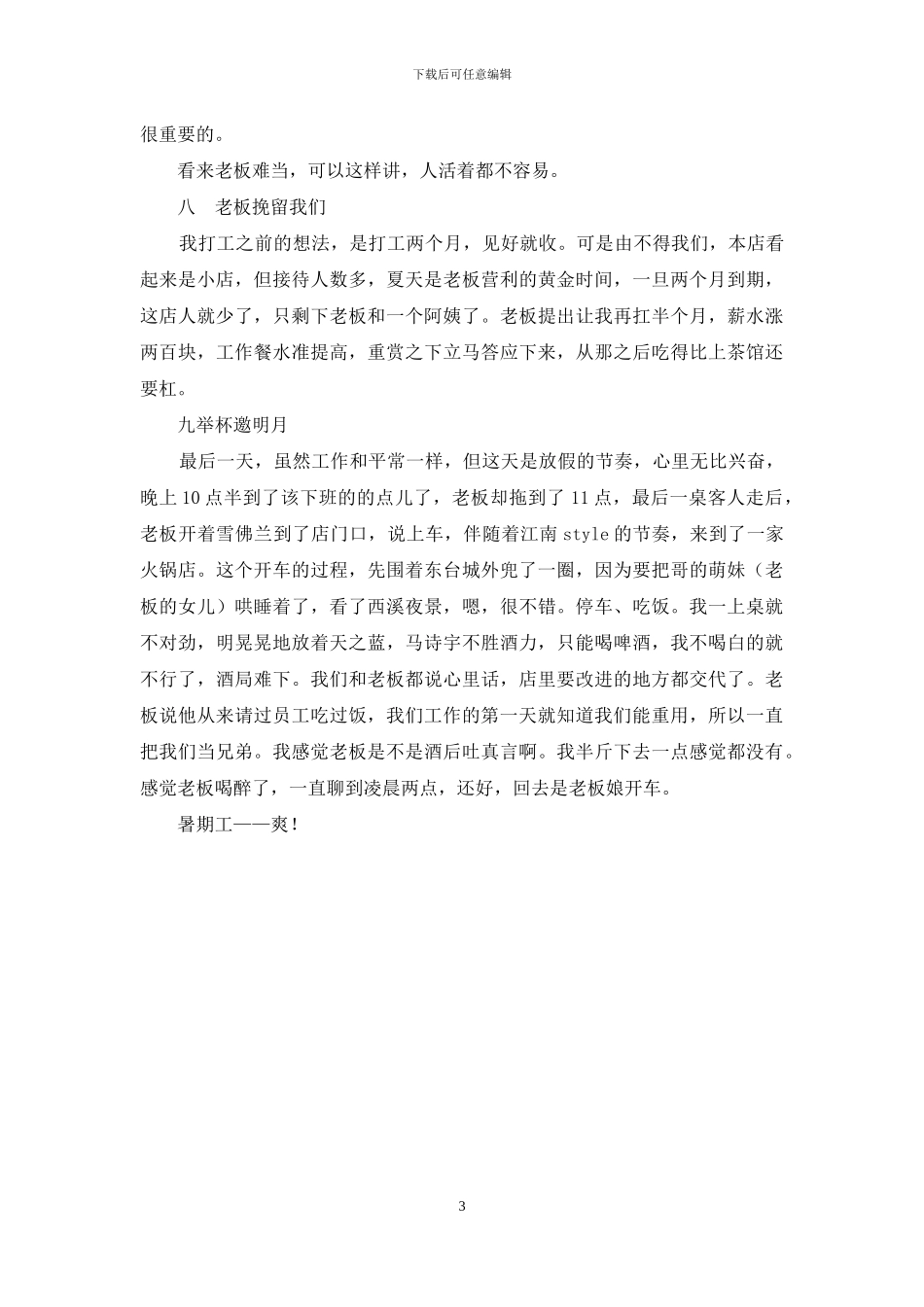 下载后可任意编辑

很重要的。

看来老板难当，可以这样讲，人活着都不容易。

八　老板挽留我们

我打工之前的想法，是打工两个月，见好就收。可是由不得我们，本店看起来是小店，但接待人数多，夏天是老板营利的黄金时间，一旦两个月到期，这店人就少了，只剩下老板和一个阿姨了。老板提出让我再扛半个月，薪水涨两百块，工作餐水准提高，重赏之下立马答应下来，从那之后吃得比上茶馆还要杠。

九举杯邀明月

最后一天，虽然工作和平常一样，但这天是放假的节奏，心里无比兴奋，晚上10点半到了该下班的的点儿了，老板却拖到了11点，最后一桌客人走后，老板开着雪佛兰到了店门口，说上车，伴随着江南style的节奏，来到了一家火锅店。这个开车的过程，先围着东台城外兜了一圈，因为要把哥的萌妹（老板的女儿）哄睡着了，看了西溪夜景，嗯，很不错。停车、吃饭。我一上桌就不对劲，明晃晃地放着天之蓝，马诗宇不胜酒力，只能喝啤酒，我不喝白的就不行了，酒局难下。我们和老板都说心里话，店里要改进的地方都交代了。老板说他从来请过员工吃过饭，我们工作的第一天就知道我们能重用，所以一直把我们当兄弟。我感觉老板是不是酒后吐真言啊。我半斤下去一点感觉都没有。感觉老板喝醉了，一直聊到凌晨两点，还好，回去是老板娘开车。

暑期工——爽！

3